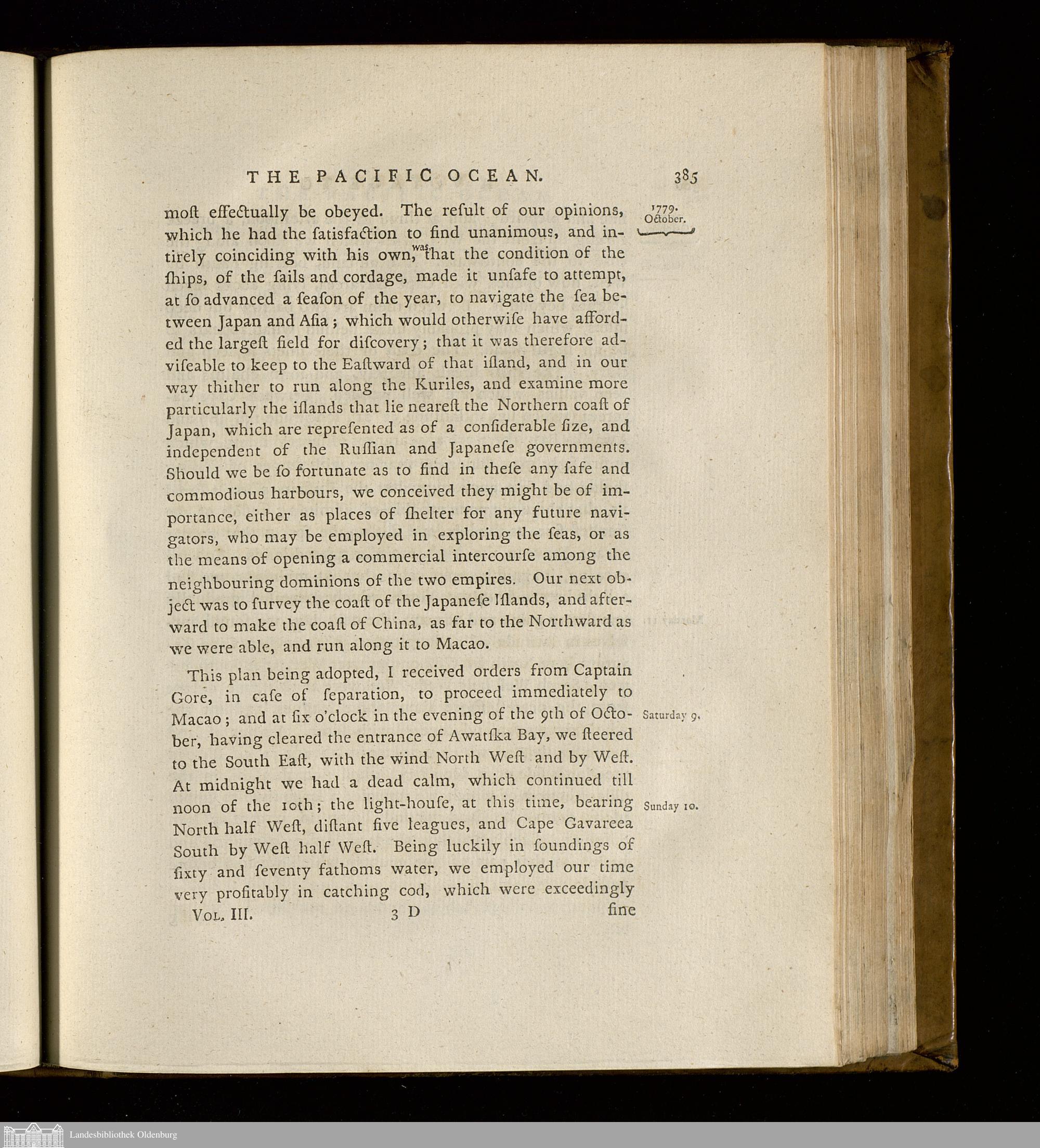 THE PACIFIC OCEAN. 385

1779. October.

moſt effectually be obeyed. The reſult of our opinions, which he had the ſatisfaction to find unanimous, and intirely coinciding with his own, was that the condition of the ſhips, of the ſails and cordage, made it unſafe to attempt, at ſo advanced a ſeaſon of the year, to navigate the ſea between Japan and Aſia; which would otherwiſe have afforded the largeſt field for diſcovery; that it was therefore adviſeable to keep to the Eaſtward of that iſland, and in our way thither to run along the Kuriles, and examine more particularly the iſlands that lie neareſt the Northern coaſt of Japan, which are repreſented as of a conſiderable ſize, and independent of the Ruſſian and Japaneſe governments. Should we be ſo fortunate as to find in theſe any ſafe and commodious harbours, we conceived they might be of importance, either as places of ſhelter for any future navigators, who may be employed in exploring the ſeas, or as the means of opening a commercial intercourſe among the neighbouring dominions of the two empires. Our next object was to ſurvey the coaſt of the Japaneſe Iſlands, and afterward to make the coaſt of China, as far to the Northward as we were able, and run along it to Macao.

This plan being adopted, I received orders from Captain Gore, in caſe of ſeparation, to proceed immediately to Macao; and at ſix o'clock in the evening of the 9th of October, having cleared the entrance of Awatſka Bay, we ſteered to the South Eaſt, with the wind North Weſt and by Weſt. At midnight we had a dead calm, which continued till noon of the 10th; the light-houſe, at this time, bearing North half Weſt, diſtant five leagues, and Cape Gavareea South by Weſt half Weſt. Being luckily in ſoundings of ſixty and ſeventy fathoms water, we employed our time very profitably in catching cod, which were exceedingly

Saturday 9.

Sunday 10.

Vol. III. 3 D fine

Landesbibliothek Oldenburg